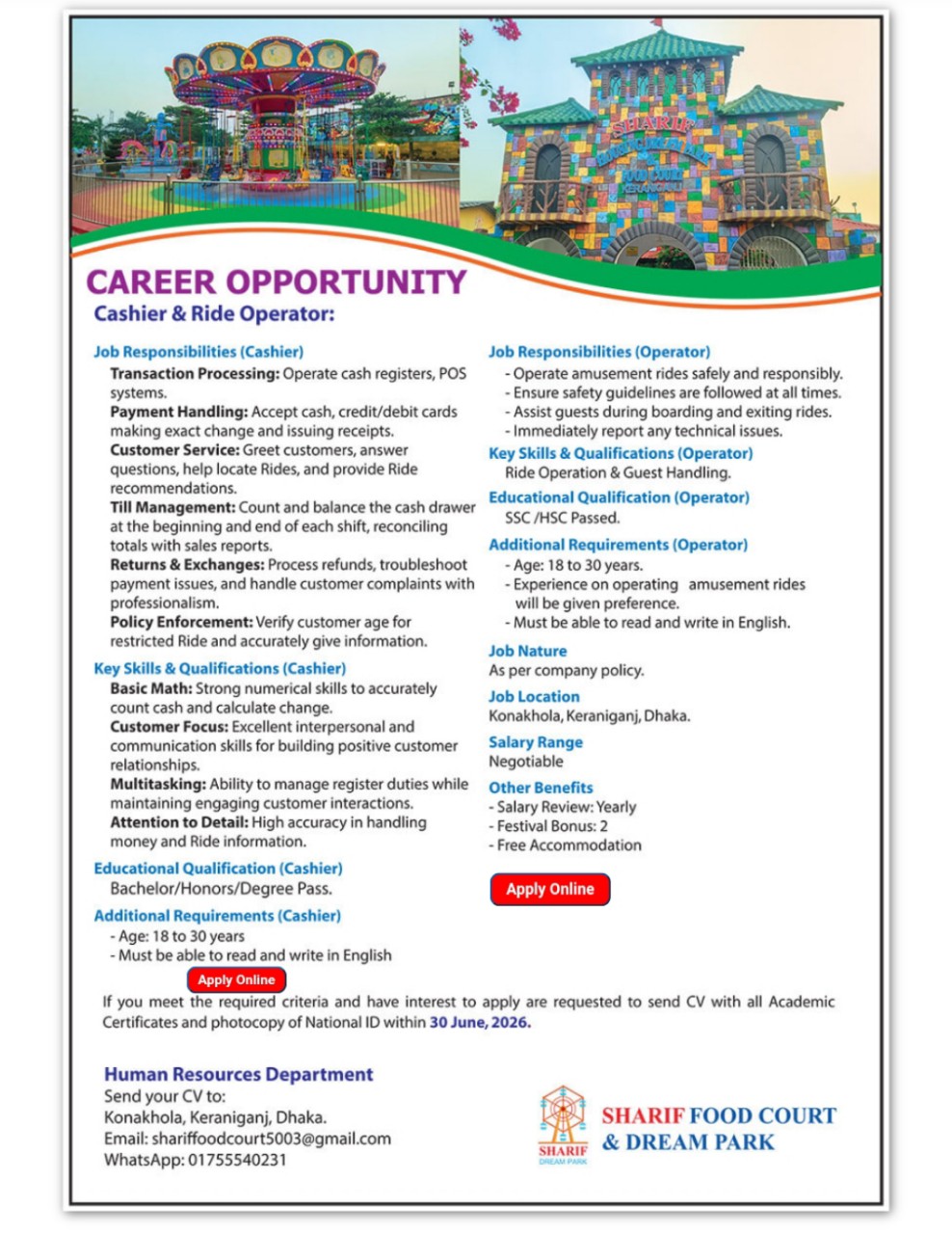 CAREER OPPORTUNITY
Cashier & Ride Operator:

Job Responsibilities (Cashier)
Transaction Processing: Operate cash registers, POS systems.
Payment Handling: Accept cash, credit/debit cards making exact change and issuing receipts.
Customer Service: Greet customers, answer questions, help locate Rides, and provide Ride recommendations.
Till Management: Count and balance the cash drawer at the beginning and end of each shift, reconciling totals with sales reports.
Returns & Exchanges: Process refunds, troubleshoot payment issues, and handle customer complaints with professionalism.
Policy Enforcement: Verify customer age for restricted Ride and accurately give information.

Key Skills & Qualifications (Cashier)
Basic Math: Strong numerical skills to accurately count cash and calculate change.
Customer Focus: Excellent interpersonal and communication skills for building positive customer relationships.
Multitasking: Ability to manage register duties while maintaining engaging customer interactions.
Attention to Detail: High accuracy in handling money and Ride information.

Educational Qualification (Cashier)
Bachelor/Honors/Degree Pass.

Additional Requirements (Cashier)
- Age: 18 to 30 years
- Must be able to read and write in English

Apply Online

Job Responsibilities (Operator)
- Operate amusement rides safely and responsibly.
- Ensure safety guidelines are followed at all times.
- Assist guests during boarding and exiting rides.
- Immediately report any technical issues.

Key Skills & Qualifications (Operator)
Ride Operation & Guest Handling.

Educational Qualification (Operator)
SSC /HSC Passed.

Additional Requirements (Operator)
- Age: 18 to 30 years.
- Experience on operating amusement rides will be given preference.
- Must be able to read and write in English.

Job Nature
As per company policy.

Job Location
Konakhola, Keraniganj, Dhaka.

Salary Range
Negotiable

Other Benefits
- Salary Review: Yearly
- Festival Bonus: 2
- Free Accommodation

Apply Online

If you meet the required criteria and have interest to apply are requested to send CV with all Academic Certificates and photocopy of National ID within 30 June, 2026.

Human Resources Department
Send your CV to:
Konakhola, Keraniganj, Dhaka.
Email: shariffoodcourt5003@gmail.com
WhatsApp: 01755540231

SHARIF
DREAM PARK
SHARIF FOOD COURT
& DREAM PARK